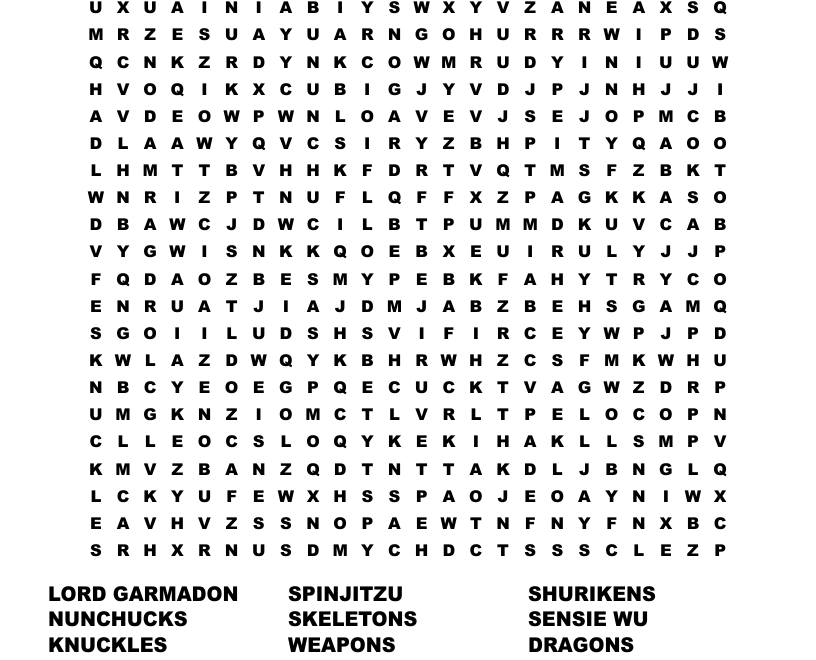 U X U A I N I A B I Y S W X Y V Z A N E A X S Q
M R Z E S U A Y U A R N G O H U R R R W I P D S
Q C N K Z R D Y N K C O W M R U D Y I N I U U W
H V O Q I K X C U B I G J Y V D J P J N H J J I
A V D E O W P W N L O A V E V J S E J O P M C B
D L A A W Y Q V C S I R Y Z B H P I T Y Q A O O
L H M T T B V H H K F D R T V Q T M S F Z B K T
W N R I Z P T N U F L Q F F X Z P A G K K A S O
D B A W C J D W C I L B T P U M M D K U V C A B
V Y G W I S N K K Q O E B X E U I R U L Y J J P
F Q D A O Z B E S M Y P E B K F A H Y T R Y C O
E N R U A T J I A J D M J A B Z B E H S G A M Q
S G O I I L U D S H S V I F I R C E Y W P J P D
K W L A Z D W Q Y K B H R W H Z C S F M K W H U
N B C Y E O E G P Q E C U C K T V A G W Z D R P
U M G K N Z I O M C T L V R L T P E L O C O P N
C L L E O C S L O Q Y K E K I H A K L L S M P V
K M V Z B A N Z Q D T N T T A K D L J B N G L Q
L C K Y U F E W X H S S P A O J E O A Y N I W X
E A V H V Z S S N O P A E W T N F N Y F N X B C
S R H X R N U S D M Y C H D C T S S S C L E Z P

LORD GARMADON
NUNCHUCKS
KNUCKLES

SPINJITZU
SKELETONS
WEAPONS

SHURIKENS
SENSIE WU
DRAGONS